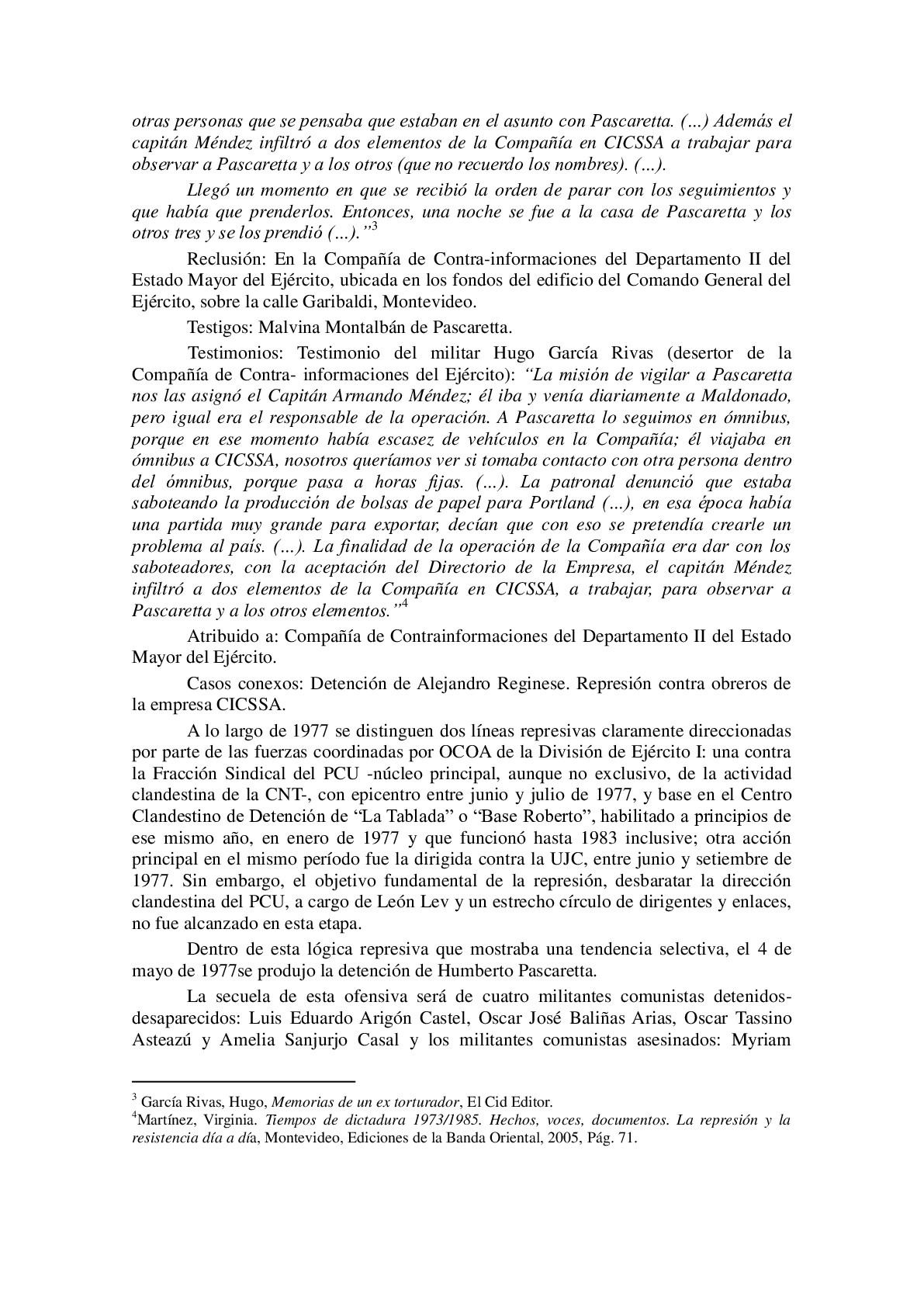 otras personas que se pensaba que estaban en el asunto con Pascaretta. (…) Además el capitán Méndez infiltró a dos elementos de la Compañía en CICSSA a trabajar para observar a Pascaretta y a los otros (que no recuerdo los nombres). (…).

Llegó un momento en que se recibió la orden de parar con los seguimientos y que había que prenderlos. Entonces, una noche se fue a la casa de Pascaretta y los otros tres y se los prendió (...).”$^3$

Reclusión: En la Compañía de Contra-informaciones del Departamento II del Estado Mayor del Ejército, ubicada en los fondos del edificio del Comando General del Ejército, sobre la calle Garibaldi, Montevideo.

Testigos: Malvina Montalbán de Pascaretta.

Testimonios: Testimonio del militar Hugo García Rivas (desertor de la Compañía de Contra- informaciones del Ejército): “La misión de vigilar a Pascaretta nos las asignó el Capitán Armando Méndez; él iba y venía diariamente a Maldonado, pero igual era el responsable de la operación. A Pascaretta lo seguimos en ómnibus, porque en ese momento había escasez de vehículos en la Compañía; él viajaba en ómnibus a CICSSA, nosotros queríamos ver si tomaba contacto con otra persona dentro del ómnibus, porque pasa a horas fijas. (…). La patronal denunció que estaba saboteando la producción de bolsas de papel para Portland (...), en esa época había una partida muy grande para exportar, decían que con eso se pretendía crearle un problema al país. (…). La finalidad de la operación de la Compañía era dar con los saboteadores, con la aceptación del Directorio de la Empresa, el capitán Méndez infiltró a dos elementos de la Compañía en CICSSA, a trabajar, para observar a Pascaretta y a los otros elementos.”$^4$

Atribuido a: Compañía de Contrainformaciones del Departamento II del Estado Mayor del Ejército.

Casos conexos: Detención de Alejandro Reginese. Represión contra obreros de la empresa CICSSA.

A lo largo de 1977 se distinguen dos líneas represivas claramente direccionadas por parte de las fuerzas coordinadas por OCOA de la División de Ejército I: una contra la Fracción Sindical del PCU -núcleo principal, aunque no exclusivo, de la actividad clandestina de la CNT-, con epicentro entre junio y julio de 1977, y base en el Centro Clandestino de Detención de “La Tablada” o “Base Roberto”, habilitado a principios de ese mismo año, en enero de 1977 y que funcionó hasta 1983 inclusive; otra acción principal en el mismo período fue la dirigida contra la UJC, entre junio y setiembre de 1977. Sin embargo, el objetivo fundamental de la represión, desbaratar la dirección clandestina del PCU, a cargo de León Lev y un estrecho círculo de dirigentes y enlaces, no fue alcanzado en esta etapa.

Dentro de esta lógica represiva que mostraba una tendencia selectiva, el 4 de mayo de 1977se produjo la detención de Humberto Pascaretta.

La secuela de esta ofensiva será de cuatro militantes comunistas detenidos-desaparecidos: Luis Eduardo Arigón Castel, Oscar José Baliñas Arias, Oscar Tassino Asteazú y Amelia Sanjurjo Casal y los militantes comunistas asesinados: Myriam

$^3$ García Rivas, Hugo, Memorias de un ex torturador, El Cid Editor.
$^4$Martínez, Virginia. Tiempos de dictadura 1973/1985. Hechos, voces, documentos. La represión y la resistencia día a día, Montevideo, Ediciones de la Banda Oriental, 2005, Pág. 71.